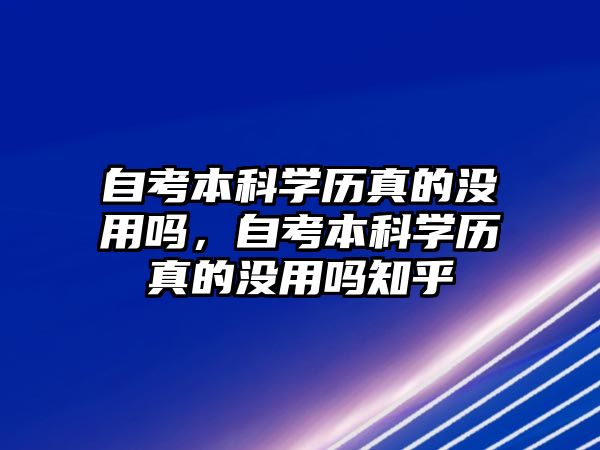 自考本科学历真的没用吗，自考本科学历真的没用吗知乎